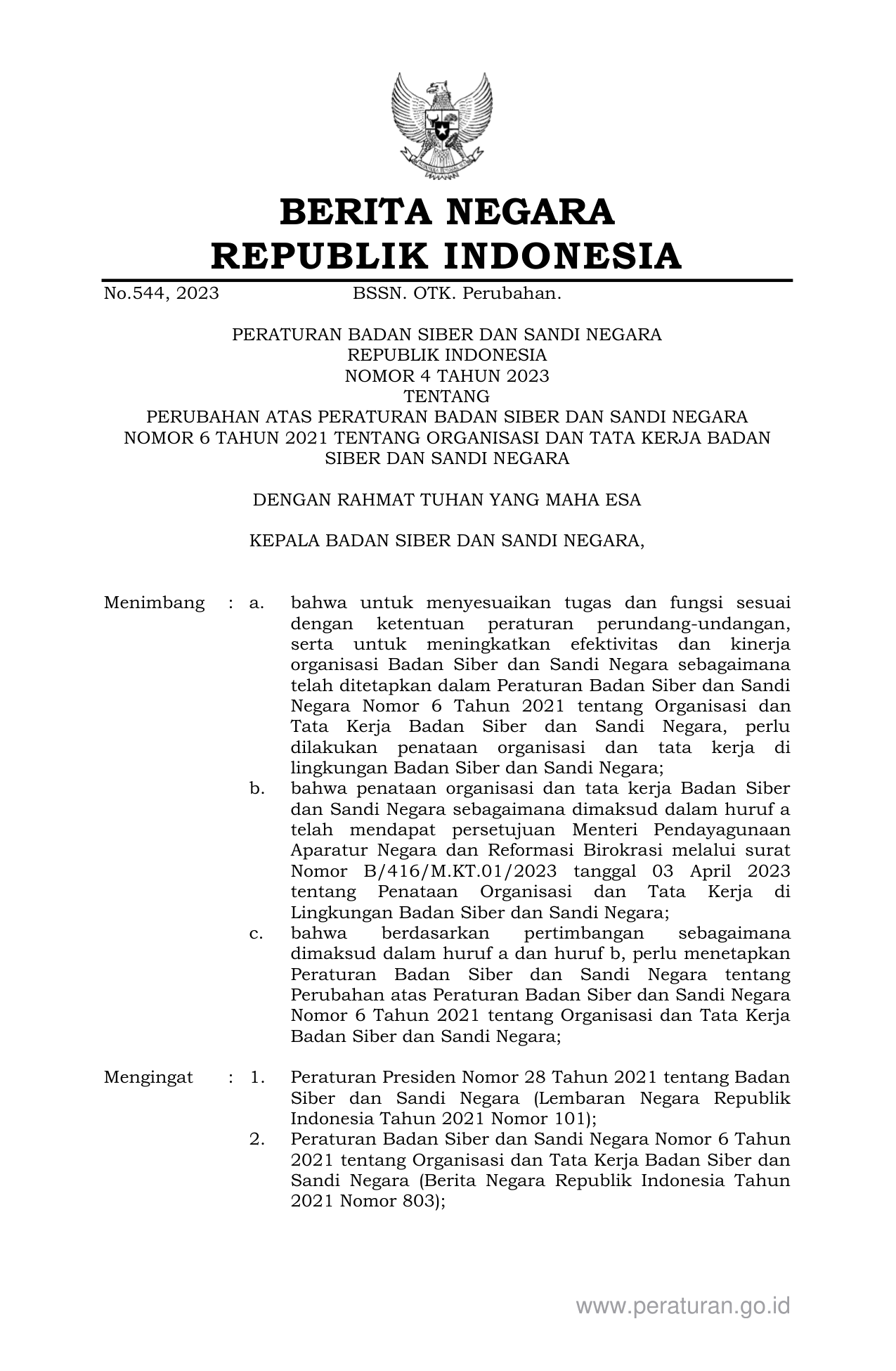 BERITA NEGARA
REPUBLIK INDONESIA

No.544, 2023 BSSN. OTK. Perubahan.

PERATURAN BADAN SIBER DAN SANDI NEGARA
REPUBLIK INDONESIA
NOMOR 4 TAHUN 2023
TENTANG
PERUBAHAN ATAS PERATURAN BADAN SIBER DAN SANDI NEGARA NOMOR 6 TAHUN 2021 TENTANG ORGANISASI DAN TATA KERJA BADAN SIBER DAN SANDI NEGARA

DENGAN RAHMAT TUHAN YANG MAHA ESA

KEPALA BADAN SIBER DAN SANDI NEGARA,

Menimbang : a. bahwa untuk menyesuaikan tugas dan fungsi sesuai dengan ketentuan peraturan perundang-undangan, serta untuk meningkatkan efektivitas dan kinerja organisasi Badan Siber dan Sandi Negara sebagaimana telah ditetapkan dalam Peraturan Badan Siber dan Sandi Negara Nomor 6 Tahun 2021 tentang Organisasi dan Tata Kerja Badan Siber dan Sandi Negara, perlu dilakukan penataan organisasi dan tata kerja di lingkungan Badan Siber dan Sandi Negara;
b. bahwa penataan organisasi dan tata kerja Badan Siber dan Sandi Negara sebagaimana dimaksud dalam huruf a telah mendapat persetujuan Menteri Pendayagunaan Aparatur Negara dan Reformasi Birokrasi melalui surat Nomor B/416/M.KT.01/2023 tanggal 03 April 2023 tentang Penataan Organisasi dan Tata Kerja di Lingkungan Badan Siber dan Sandi Negara;
c. bahwa berdasarkan pertimbangan sebagaimana dimaksud dalam huruf a dan huruf b, perlu menetapkan Peraturan Badan Siber dan Sandi Negara tentang Perubahan atas Peraturan Badan Siber dan Sandi Negara Nomor 6 Tahun 2021 tentang Organisasi dan Tata Kerja Badan Siber dan Sandi Negara;

Mengingat : 1. Peraturan Presiden Nomor 28 Tahun 2021 tentang Badan Siber dan Sandi Negara (Lembaran Negara Republik Indonesia Tahun 2021 Nomor 101);
2. Peraturan Badan Siber dan Sandi Negara Nomor 6 Tahun 2021 tentang Organisasi dan Tata Kerja Badan Siber dan Sandi Negara (Berita Negara Republik Indonesia Tahun 2021 Nomor 803);

www.peraturan.go.id